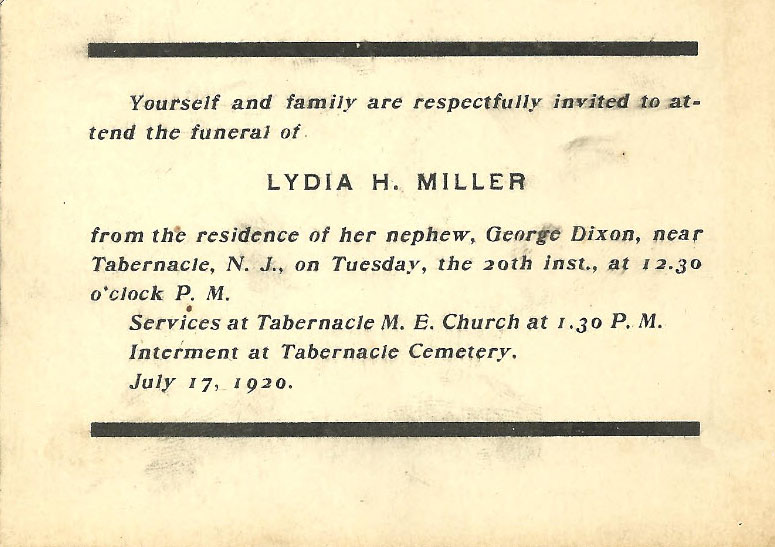 Yourself and family are respectfully invited to attend the funeral of

LYDIA H. MILLER

from the residence of her nephew, George Dixon, near Tabernacle, N. J., on Tuesday, the 20th inst., at 12.30 o'clock P. M.

Services at Tabernacle M. E. Church at 1.30 P. M.
Interment at Tabernacle Cemetery.
July 17, 1920.